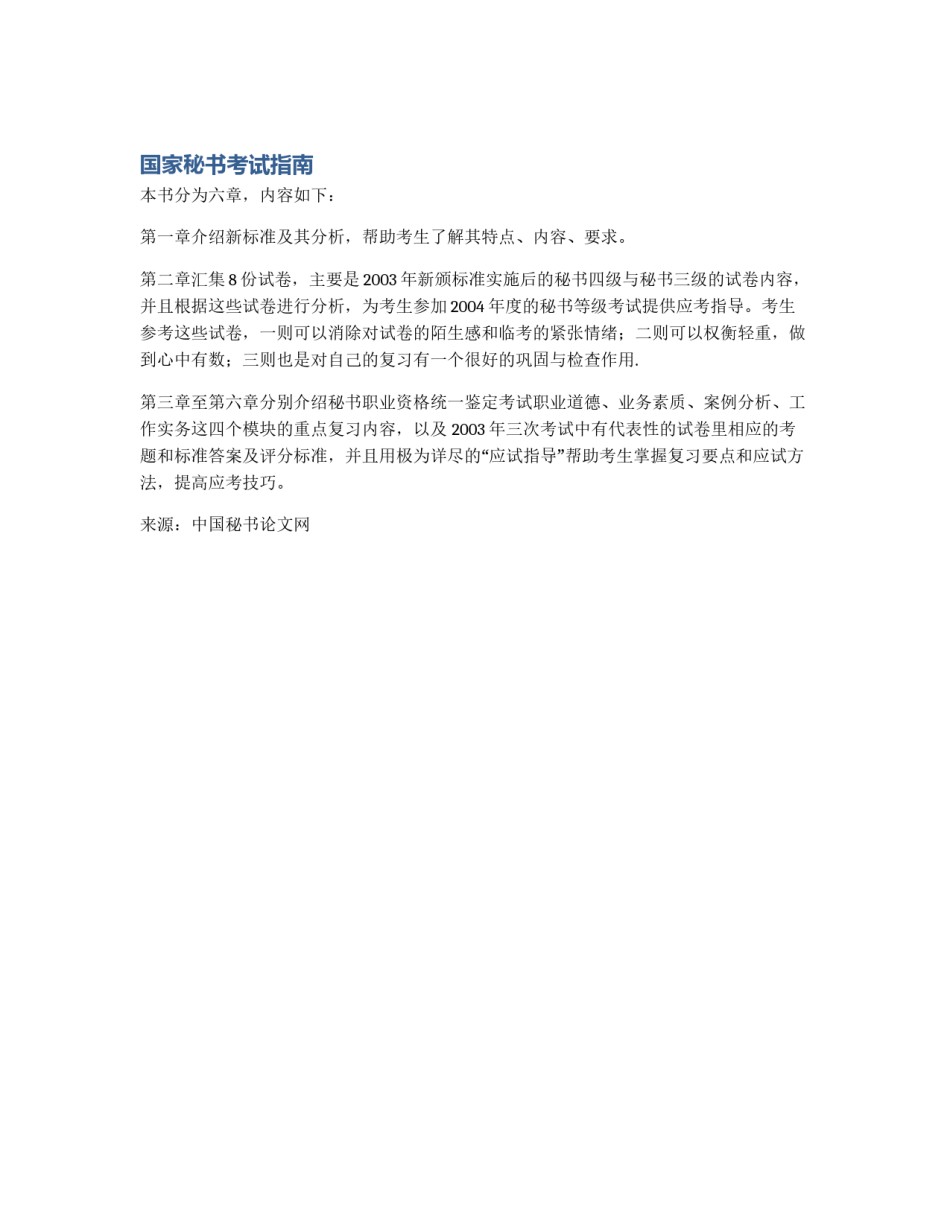 国家秘书考试指南

本书分为六章，内容如下：

第一章介绍新标准及其分析，帮助考生了解其特点、内容、要求。

第二章汇集 8 份试卷，主要是 2003 年新颁标准实施后的秘书四级与秘书三级的试卷内容，并且根据这些试卷进行分析，为考生参加 2004 年度的秘书等级考试提供应考指导。考生参考这些试卷，一则可以消除对试卷的陌生感和临考的紧张情绪；二则可以权衡轻重，做到心中有数；三则也是对自己的复习有一个很好的巩固与检查作用.

第三章至第六章分别介绍秘书职业资格统一鉴定考试职业道德、业务素质、案例分析、工作实务这四个模块的重点复习内容，以及 2003 年三次考试中有代表性的试卷里相应的考题和标准答案及评分标准，并且用极为详尽的“应试指导”帮助考生掌握复习要点和应试方法，提高应考技巧。

来源：中国秘书论文网